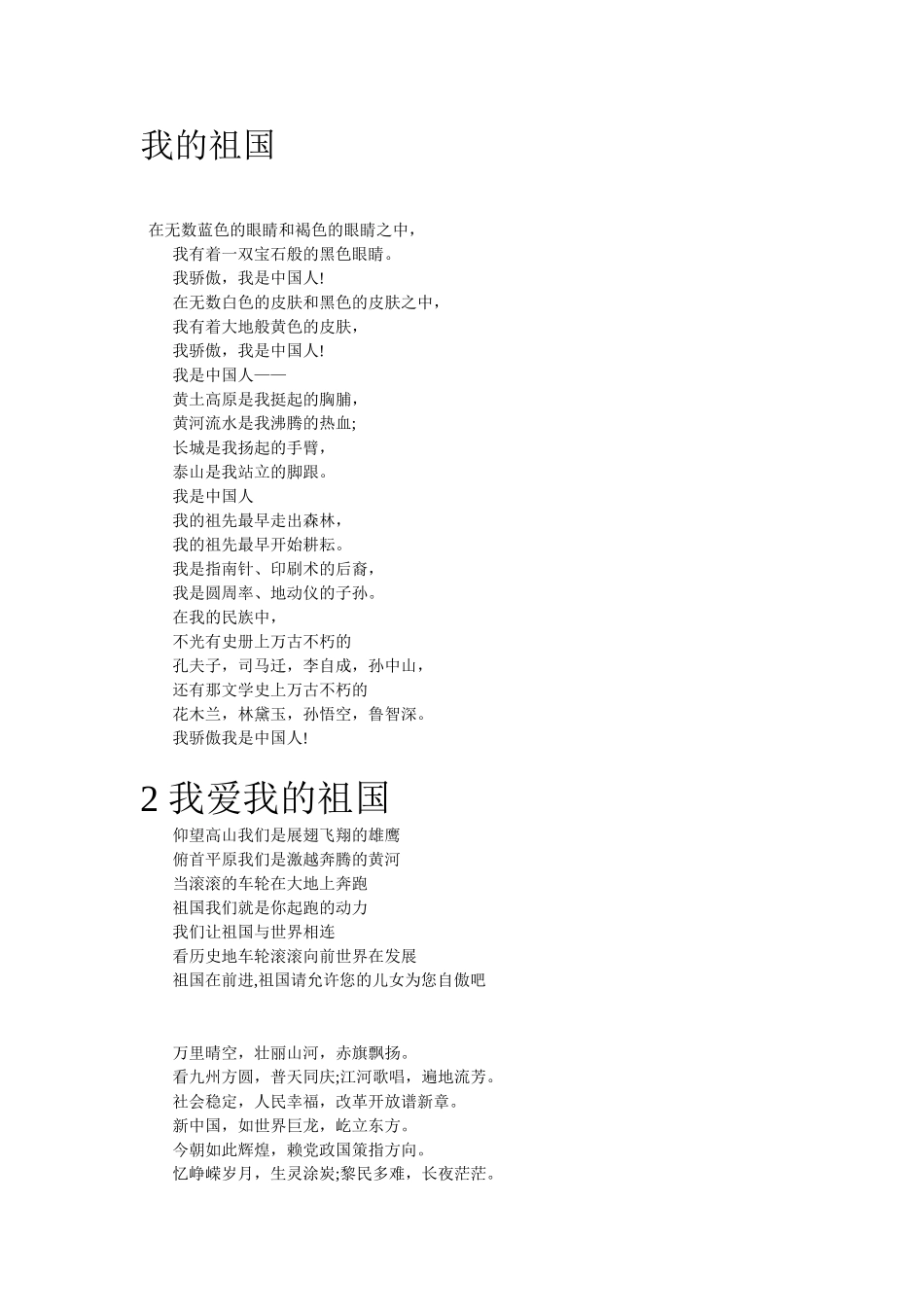 我的祖国

在无数蓝色的眼睛和褐色的眼睛之中，
我有着一双宝石般的黑色眼睛。
我骄傲，我是中国人!
在无数白色的皮肤和黑色的皮肤之中，
我有着大地般黄色的皮肤，
我骄傲，我是中国人!
我是中国人——
黄土高原是我挺起的胸脯，
黄河流水是我沸腾的热血;
长城是我扬起的手臂，
泰山是我站立的脚跟。
我是中国人
我的祖先最早走出森林，
我的祖先最早开始耕耘。
我是指南针、印刷术的后裔，
我是圆周率、地动仪的子孙。
在我的民族中，
不光有史册上万古不朽的
孔夫子，司马迁，李自成，孙中山，
还有那文学史上万古不朽的
花木兰，林黛玉，孙悟空，鲁智深。
我骄傲我是中国人!

2 我爱我的祖国

仰望高山我们是展翅飞翔的雄鹰
俯首平原我们是激越奔腾的黄河
当滚滚的车轮在大地上奔跑
祖国我们就是你起跑的动力
我们让祖国与世界相连
看历史地车轮滚滚向前世界在发展
祖国在前进,祖国请允许您的儿女为您自傲吧

万里晴空，壮丽山河，赤旗飘扬。
看九州方圆，普天同庆;江河歌唱，遍地流芳。
社会稳定，人民幸福，改革开放谱新章。
新中国，如世界巨龙，屹立东方。
今朝如此辉煌，赖党政国策指方向。
忆峥嵘岁月，生灵涂炭;黎民多难，长夜茫茫。